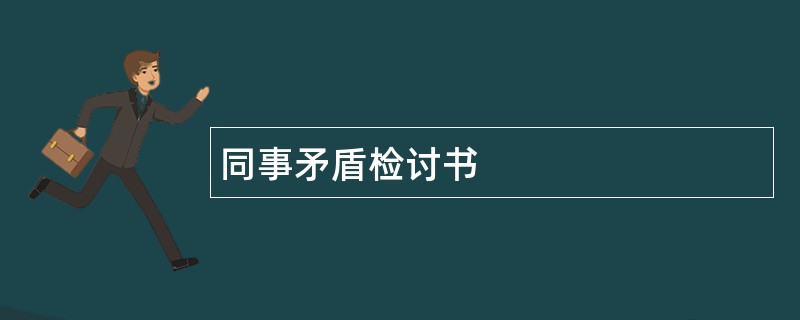 同事矛盾检讨书